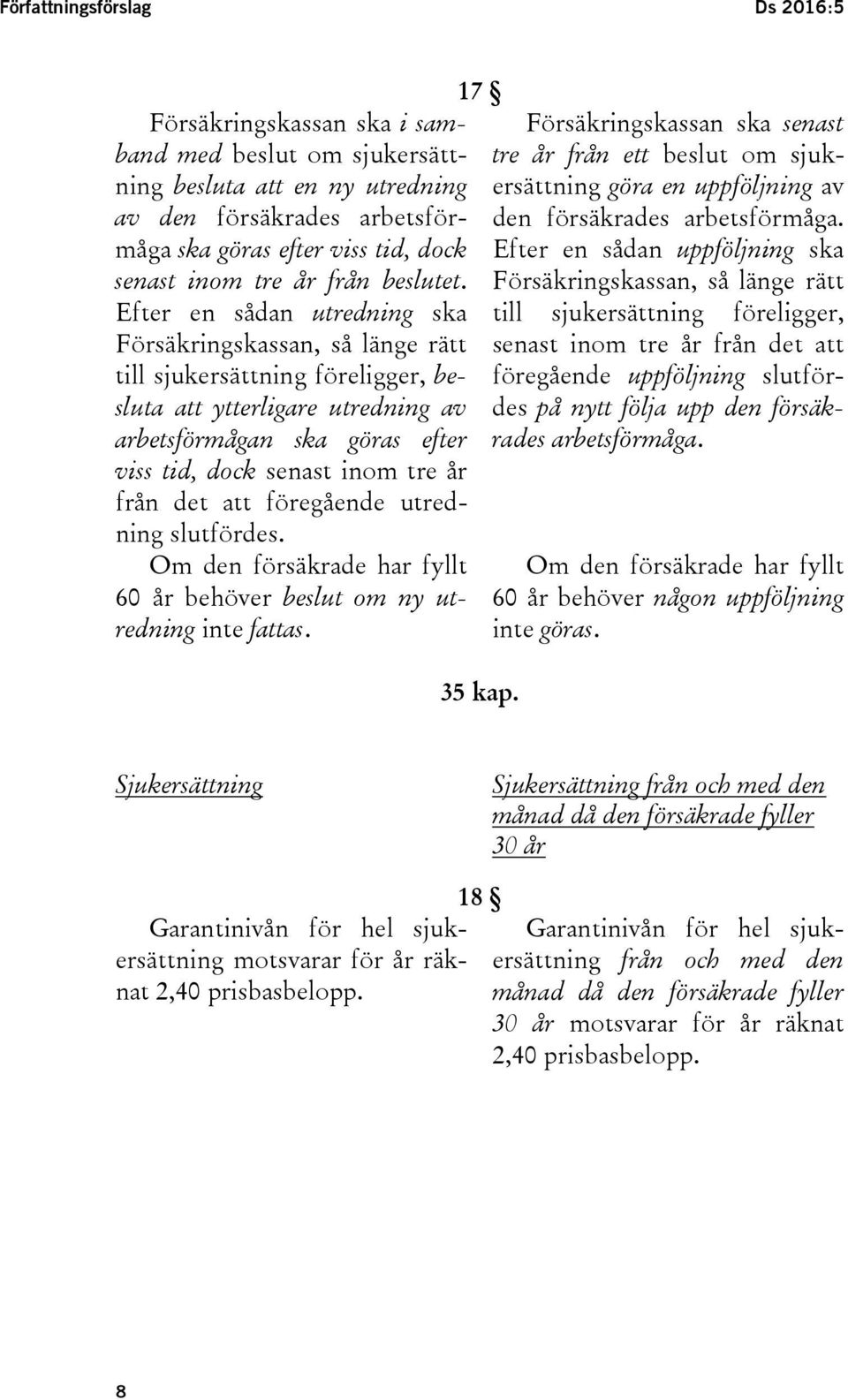 Författningsförslag Ds 2016:5

17 §

Försäkringskassan ska i samband med beslut om sjukersättning besluta att en ny utredning av den försäkrades arbetsförmåga ska göras efter viss tid, dock senast inom tre år från beslutet. Efter en sådan utredning ska Försäkringskassan, så länge rätt till sjukersättning föreligger, besluta att ytterligare utredning av arbetsförmågan ska göras efter viss tid, dock senast inom tre år från det att föregående utredning slutfördes.

Om den försäkrade har fyllt 60 år behöver beslut om ny utredning inte fattas.

Försäkringskassan ska senast tre år från ett beslut om sjukersättning göra en uppföljning av den försäkrades arbetsförmåga. Efter en sådan uppföljning ska Försäkringskassan, så länge rätt till sjukersättning föreligger, senast inom tre år från det att föregående uppföljning slutfördes på nytt följa upp den försäkrades arbetsförmåga.

Om den försäkrade har fyllt 60 år behöver någon uppföljning inte göras.

35 kap.

Sjukersättning

Sjukersättning från och med den månad då den försäkrade fyller 30 år

18 §

Garantinivån för hel sjukersättning motsvarar för år räknat 2,40 prisbasbelopp.

Garantinivån för hel sjukersättning från och med den månad då den försäkrade fyller 30 år motsvarar för år räknat 2,40 prisbasbelopp.

8